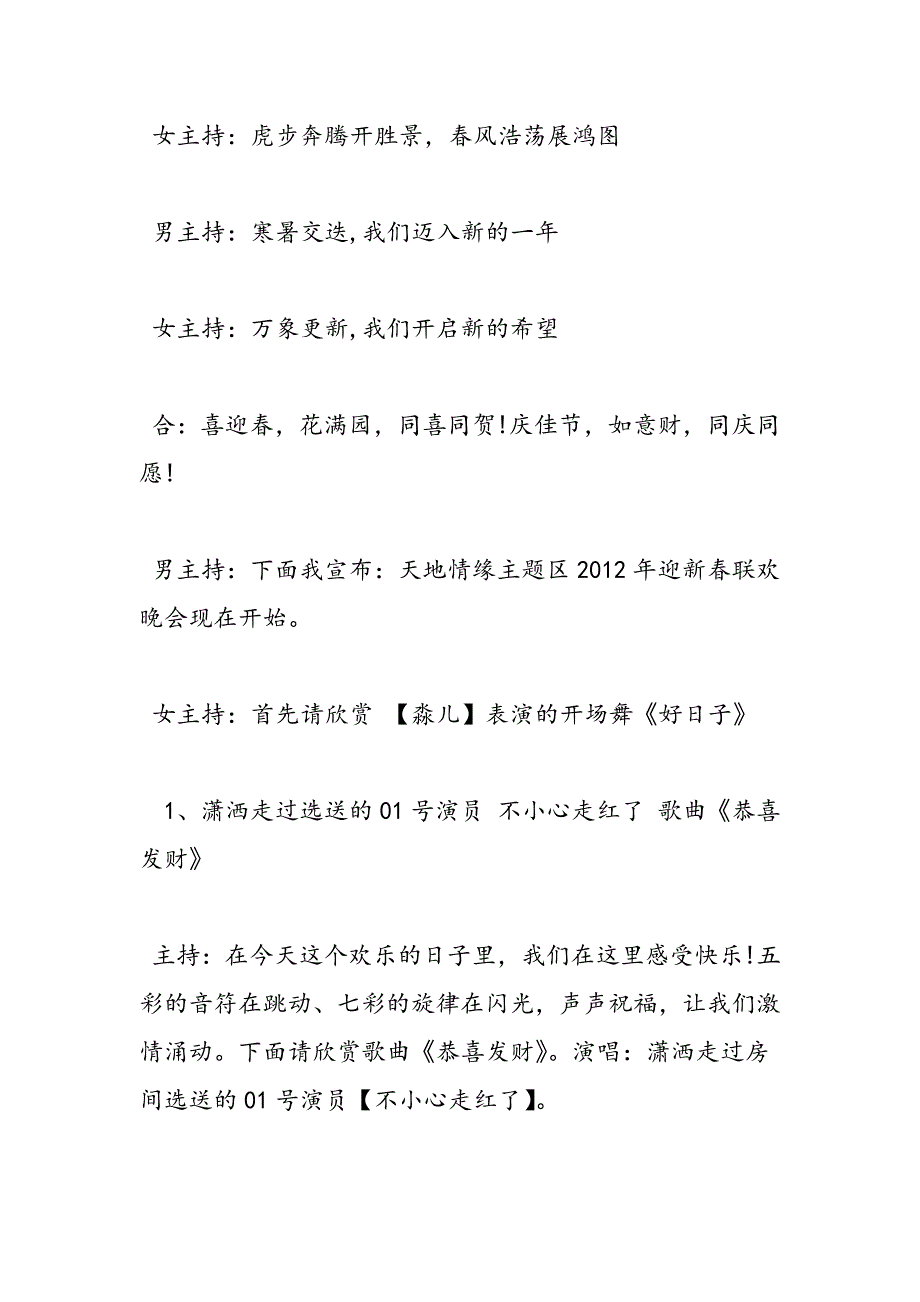 女主持：虎步奔腾开胜景，春风浩荡展鸿图

男主持：寒暑交迭,我们迈入新的一年

女主持：万象更新,我们开启新的希望

合：喜迎春，花满园，同喜同贺!庆佳节，如意财，同庆同愿!

男主持：下面我宣布：天地情缘主题区2012年迎新春联欢晚会现在开始。

女主持：首先请欣赏 【淼儿】表演的开场舞《好日子》

1、潇洒走过选送的01号演员 不小心走红了 歌曲《恭喜发财》

主持：在今天这个欢乐的日子里，我们在这里感受快乐!五彩的音符在跳动、七彩的旋律在闪光，声声祝福，让我们激情涌动。下面请欣赏歌曲《恭喜发财》。演唱：潇洒走过房间选送的01号演员【不小心走红了】。